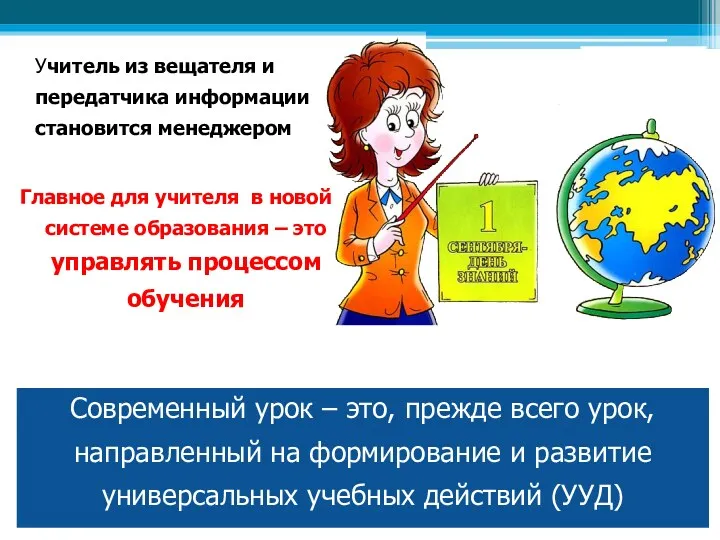 Учитель из вещателя и передатчика информации становится менеджером

Главное для учителя в новой системе образования – это управлять процессом обучения

1 СЕНТЯБРЯ- ДЕНЬ ЗНАНИЙ

Современный урок – это, прежде всего урок, направленный на формирование и развитие универсальных учебных действий (УУД)